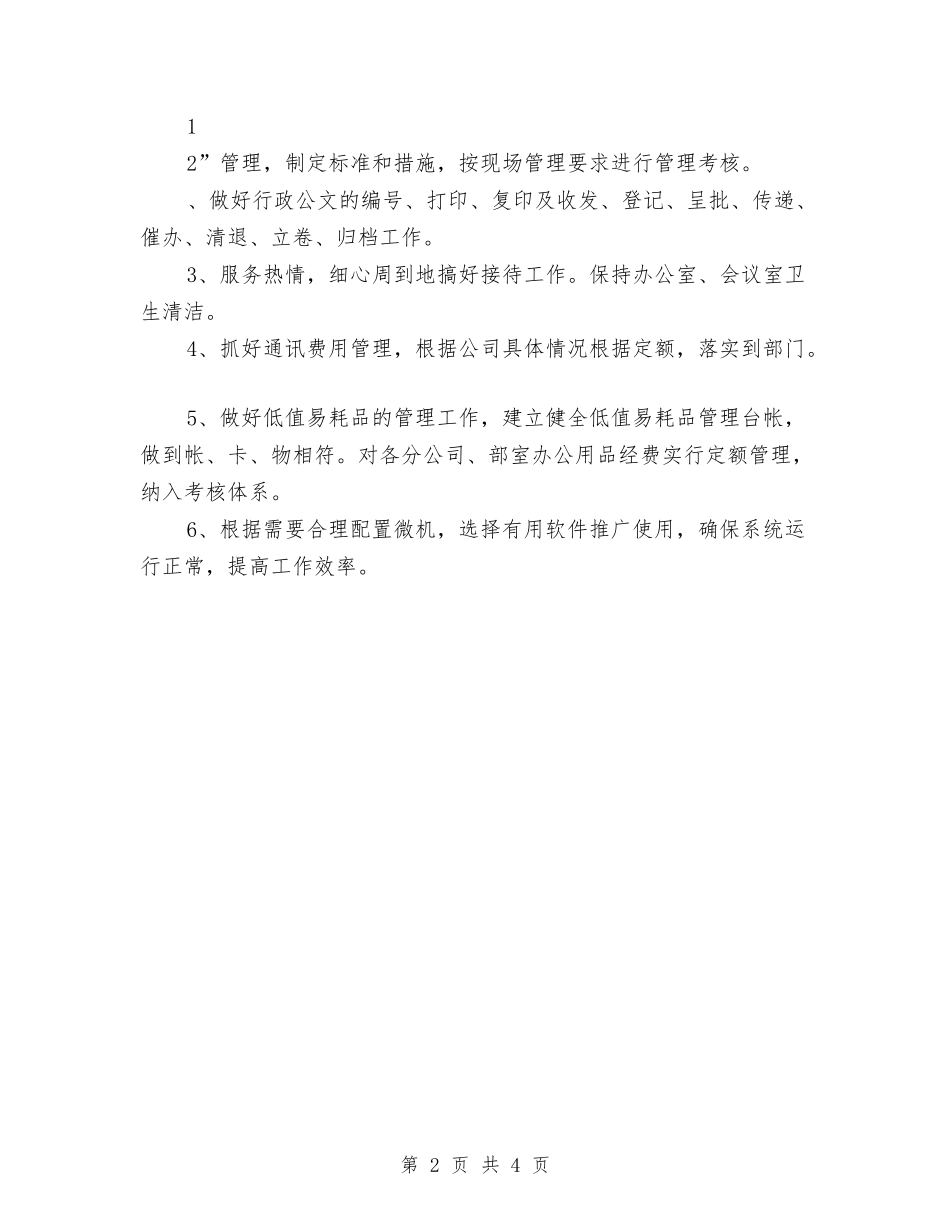 1

2”管理，制定标准和措施，按现场管理要求进行管理考核。

、做好行政公文的编号、打印、复印及收发、登记、呈批、传递、催办、清退、立卷、归档工作。

3、服务热情，细心周到地搞好接待工作。保持办公室、会议室卫生清洁。

4、抓好通讯费用管理，根据公司具体情况根据定额，落实到部门。

5、做好低值易耗品的管理工作，建立健全低值易耗品管理台帐，做到帐、卡、物相符。对各分公司、部室办公用品经费实行定额管理，纳入考核体系。

6、根据需要合理配置微机，选择有用软件推广使用，确保系统运行正常，提高工作效率。

第 2 页 共 4 页